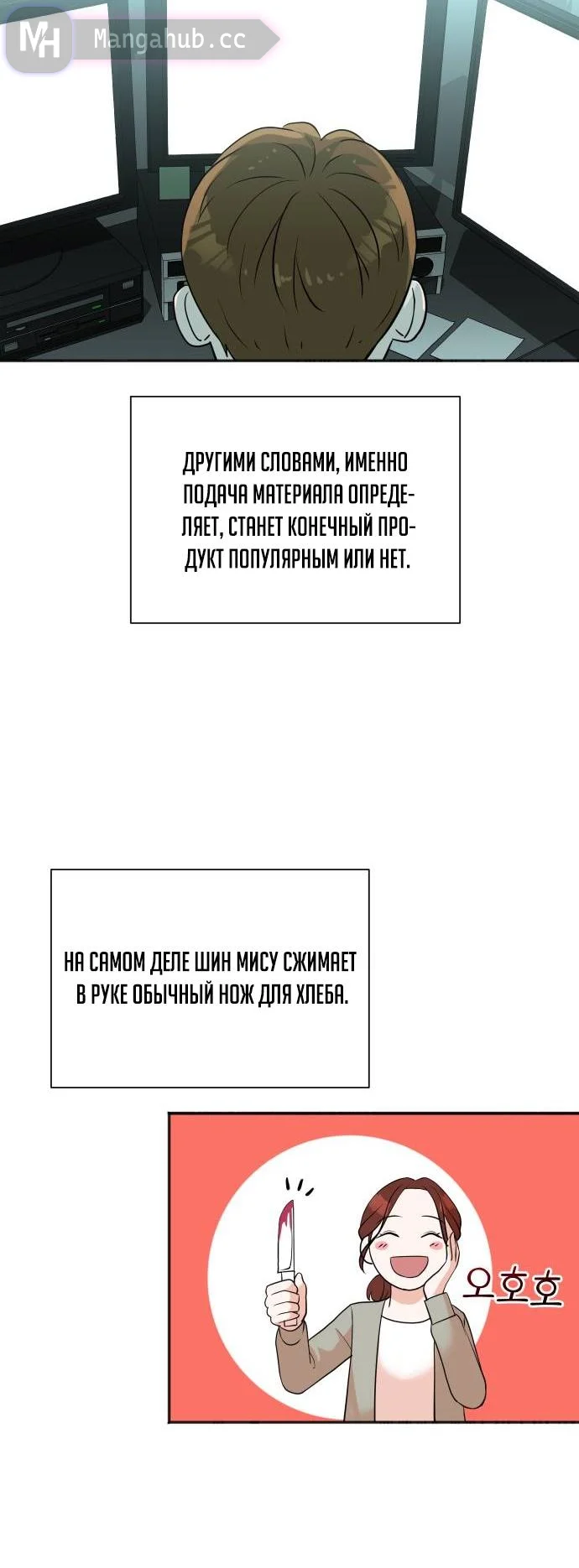 MH Mangahub.cc

ДРУГИМИ СЛОВАМИ, ИМЕННО ПОДАЧА МАТЕРИАЛА ОПРЕДЕЛЯЕТ, СТАНЕТ КОНЕЧНЫЙ ПРОДУКТ ПОПУЛЯРНЫМ ИЛИ НЕТ.

НА САМОМ ДЕЛЕ ШИН МИСУ СЖИМАЕТ В РУКЕ ОБЫЧНЫЙ НОЖ ДЛЯ ХЛЕБА.

오호호